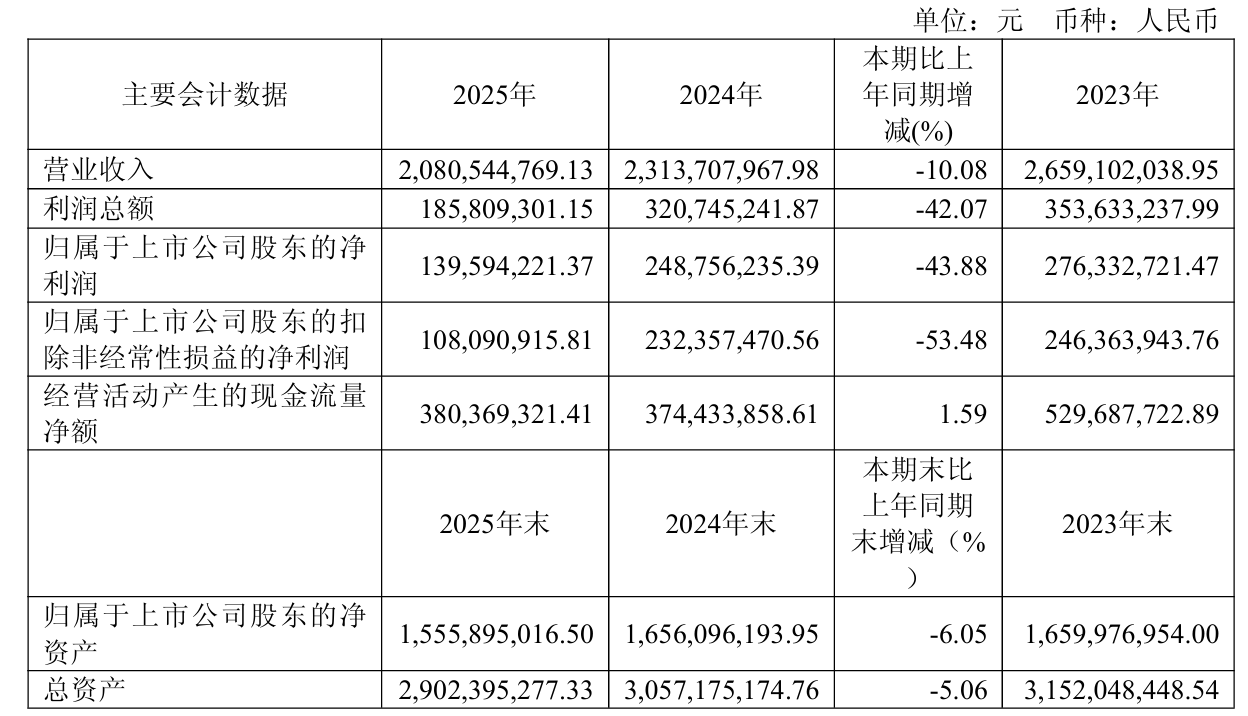 单位：元　币种：人民币

| 主要会计数据 | 2025年 | 2024年 | 本期比上年同期增减(%) | 2023年 |
|---|---|---|---|---|
| 营业收入 | 2,080,544,769.13 | 2,313,707,967.98 | -10.08 | 2,659,102,038.95 |
| 利润总额 | 185,809,301.15 | 320,745,241.87 | -42.07 | 353,633,237.99 |
| 归属于上市公司股东的净利润 | 139,594,221.37 | 248,756,235.39 | -43.88 | 276,332,721.47 |
| 归属于上市公司股东的扣除非经常性损益的净利润 | 108,090,915.81 | 232,357,470.56 | -53.48 | 246,363,943.76 |
| 经营活动产生的现金流量净额 | 380,369,321.41 | 374,433,858.61 | 1.59 | 529,687,722.89 |
|  | 2025年末 | 2024年末 | 本期末比上年同期末增减（%） | 2023年末 |
| 归属于上市公司股东的净资产 | 1,555,895,016.50 | 1,656,096,193.95 | -6.05 | 1,659,976,954.00 |
| 总资产 | 2,902,395,277.33 | 3,057,175,174.76 | -5.06 | 3,152,048,448.54 |